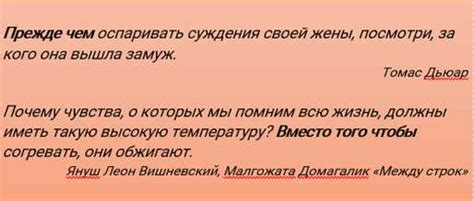 Прежде чем оспаривать суждения своей жены, посмотри, за кого она вышла замуж.

Томас Дьюар

Почему чувства, о которых мы помним всю жизнь, должны иметь такую высокую температуру? Вместо того чтобы согревать, они обжигают.

Януш Леон Вишневский, Малгожата Домагалик «Между строк»